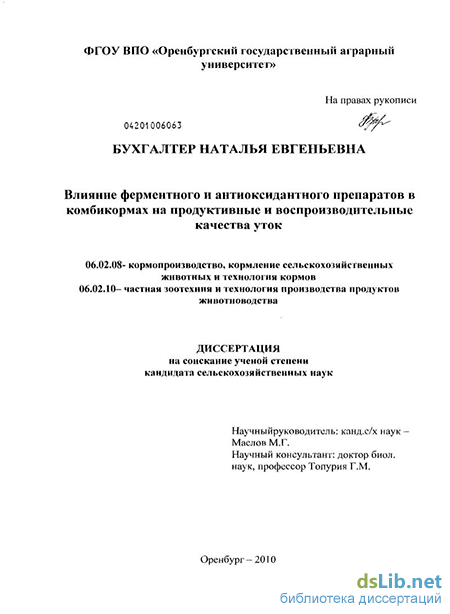 ФГОУ ВПО «Оренбургский государственный аграрный университет»

На правах рукописи

04201006063

БУХГАЛТЕР НАТАЛЬЯ ЕВГЕНЬЕВНА

Влияние ферментного и антиоксидантного препаратов в комбикормах на продуктивные и воспроизводительные качества уток

06.02.08- кормопроизводство, кормление сельскохозяйственных животных и технология кормов
06.02.10– частная зоотехния и технология производства продуктов животноводства

ДИССЕРТАЦИЯ
на соискание ученой степени
кандидата сельскохозяйственных наук

Научныйруководитель: канд.с/х наук – Маслов М.Г.
Научный консультант: доктор биол. наук, профессор Топурия Г.М.

Оренбург – 2010

dsLib.net
библиотека диссертаций